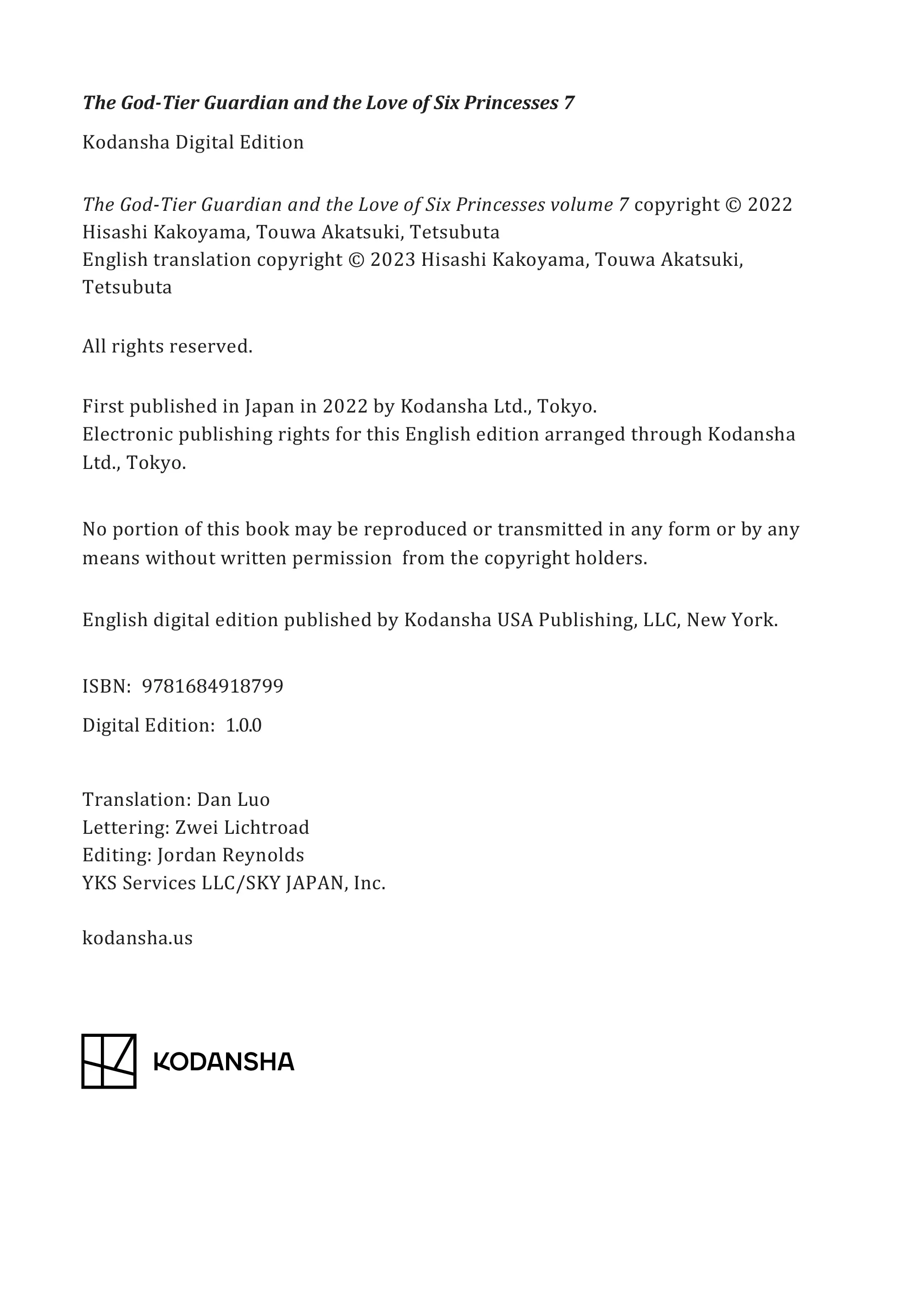 The God-Tier Guardian and the Love of Six Princesses 7

Kodansha Digital Edition

The God-Tier Guardian and the Love of Six Princesses volume 7 copyright © 2022 Hisashi Kakoyama, Touwa Akatsuki, Tetsubuta
English translation copyright © 2023 Hisashi Kakoyama, Touwa Akatsuki, Tetsubuta

All rights reserved.

First published in Japan in 2022 by Kodansha Ltd., Tokyo.
Electronic publishing rights for this English edition arranged through Kodansha Ltd., Tokyo.

No portion of this book may be reproduced or transmitted in any form or by any means without written permission from the copyright holders.

English digital edition published by Kodansha USA Publishing, LLC, New York.

ISBN: 9781684918799

Digital Edition: 1.0.0

Translation: Dan Luo
Lettering: Zwei Lichtroad
Editing: Jordan Reynolds
YKS Services LLC/SKY JAPAN, Inc.

kodansha.us

KODANSHA